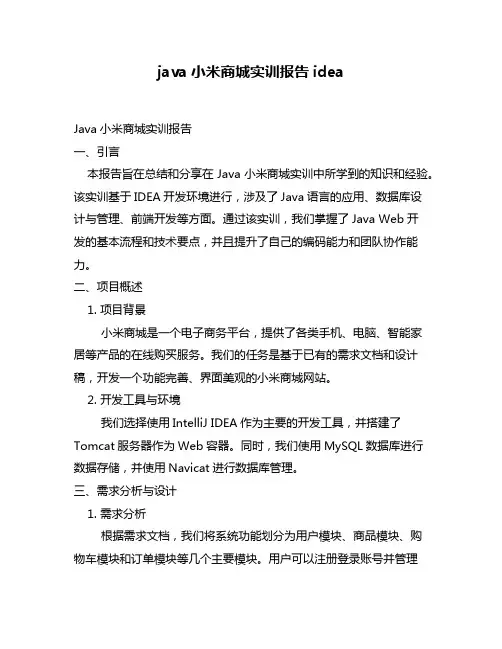 java 小米商城实训报告 idea

Java 小米商城实训报告

一、引言

本报告旨在总结和分享在 Java 小米商城实训中所学到的知识和经验。该实训基于 IDEA 开发环境进行，涉及了 Java 语言的应用、数据库设计与管理、前端开发等方面。通过该实训，我们掌握了 Java Web 开发的基本流程和技术要点，并且提升了自己的编码能力和团队协作能力。

二、项目概述

1. 项目背景

小米商城是一个电子商务平台，提供了各类手机、电脑、智能家居等产品的在线购买服务。我们的任务是基于已有的需求文档和设计稿，开发一个功能完善、界面美观的小米商城网站。

2. 开发工具与环境

我们选择使用 IntelliJ IDEA 作为主要的开发工具，并搭建了 Tomcat 服务器作为 Web 容器。同时，我们使用 MySQL 数据库进行数据存储，并使用 Navicat 进行数据库管理。

三、需求分析与设计

1. 需求分析

根据需求文档，我们将系统功能划分为用户模块、商品模块、购物车模块和订单模块等几个主要模块。用户可以注册登录账号并管理